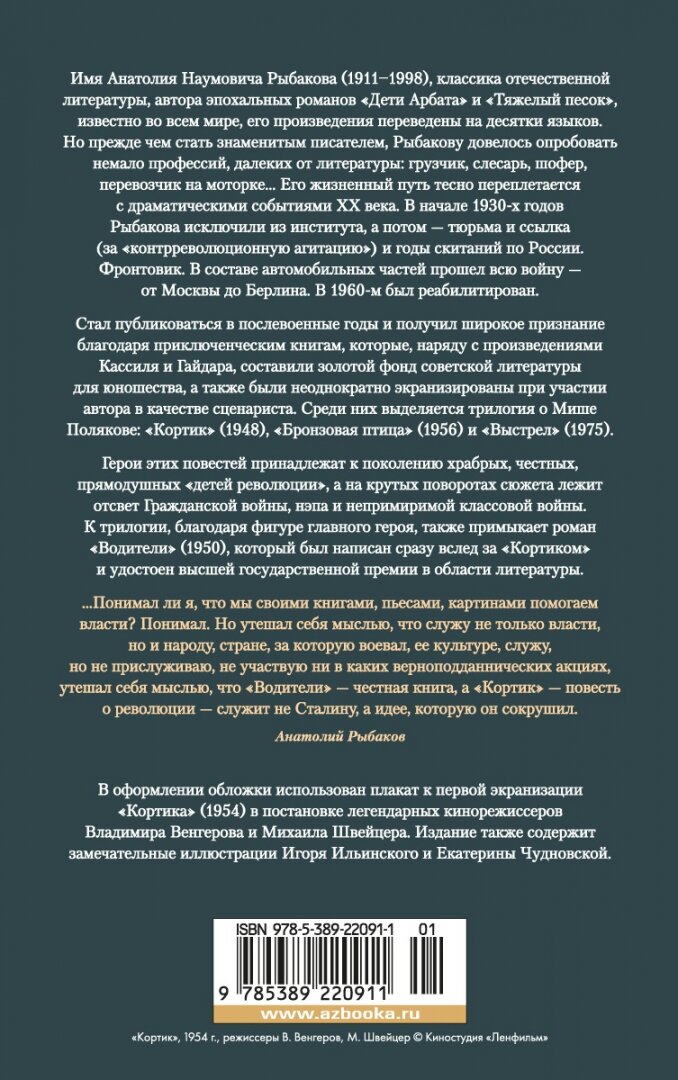 Имя Анатолия Наумовича Рыбакова (1911–1998), классика отечественной литературы, автора эпохальных романов «Дети Арбата» и «Тяжелый песок», известно во всем мире, его произведения переведены на десятки языков. Но прежде чем стать знаменитым писателем, Рыбакову довелось опробовать немало профессий, далеких от литературы: грузчик, слесарь, шофер, перевозчик на моторке... Его жизненный путь тесно переплетается с драматическими событиями XX века. В начале 1930-х годов Рыбакова исключили из института, а потом — тюрьма и ссылка (за «контрреволюционную агитацию») и годы скитаний по России. Фронтовик. В составе автомобильных частей прошел всю войну — от Москвы до Берлина. В 1960-м был реабилитирован.

Стал публиковаться в послевоенные годы и получил широкое признание благодаря приключенческим книгам, которые, наряду с произведениями Кассиля и Гайдара, составили золотой фонд советской литературы для юношества, а также были неоднократно экранизированы при участии автора в качестве сценариста. Среди них выделяется трилогия о Мише Полякове: «Кортик» (1948), «Бронзовая птица» (1956) и «Выстрел» (1975).

Герои этих повестей принадлежат к поколению храбрых, честных, прямодушных «детей революции», а на крутых поворотах сюжета лежит отсвет Гражданской войны, нэпа и непримиримой классовой войны. К трилогии, благодаря фигуре главного героя, также примыкает роман «Водители» (1950), который был написан сразу вслед за «Кортиком» и удостоен высшей государственной премии в области литературы.

...Понимал ли я, что мы своими книгами, пьесами, картинами помогаем власти? Понимал. Но утешал себя мыслью, что служу не только власти, но и народу, стране, за которую воевал, ее культуре, служу, но не прислуживаю, не участвую ни в каких верноподданнических акциях, утешал себя мыслью, что «Водители» — честная книга, а «Кортик» — повесть о революции — служит не Сталину, а идее, которую он сокрушил.

Анатолий Рыбаков

В оформлении обложки использован плакат к первой экранизации «Кортика» (1954) в постановке легендарных кинорежиссеров Владимира Венгерова и Михаила Швейцера. Издание также содержит замечательные иллюстрации Игоря Ильинского и Екатерины Чудновской.

ISBN 978-5-389-22091-1 01

9 785389 220911

www.azbooka.ru

«Кортик», 1954 г., режиссеры В. Венгеров, М. Швейцер © Киностудия «Ленфильм»